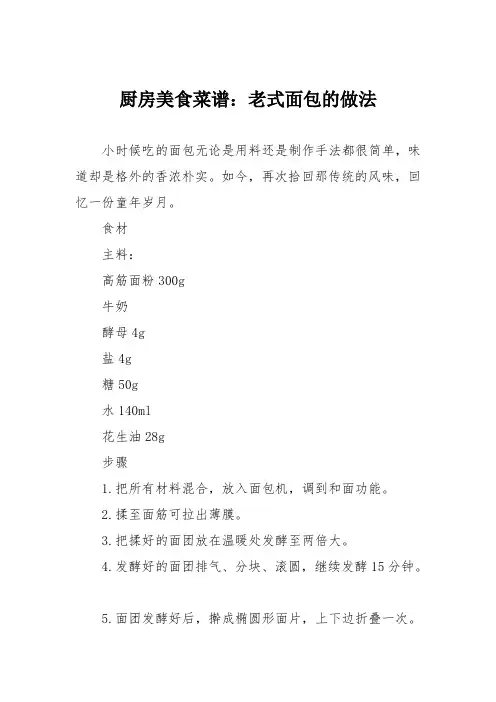 厨房美食菜谱：老式面包的做法

小时候吃的面包无论是用料还是制作手法都很简单，味道却是格外的香浓朴实。如今，再次拾回那传统的风味，回忆一份童年岁月。

食材

主料：

高筋面粉 300g

牛奶

酵母 4g

盐 4g

糖 50g

水 140ml

花生油 28g

步骤

1.把所有材料混合，放入面包机，调到和面功能。

2.揉至面筋可拉出薄膜。

3.把揉好的面团放在温暖处发酵至两倍大。

4.发酵好的面团排气、分块、滚圆，继续发酵 15 分钟。

5.面团发酵好后，擀成椭圆形面片，上下边折叠一次。